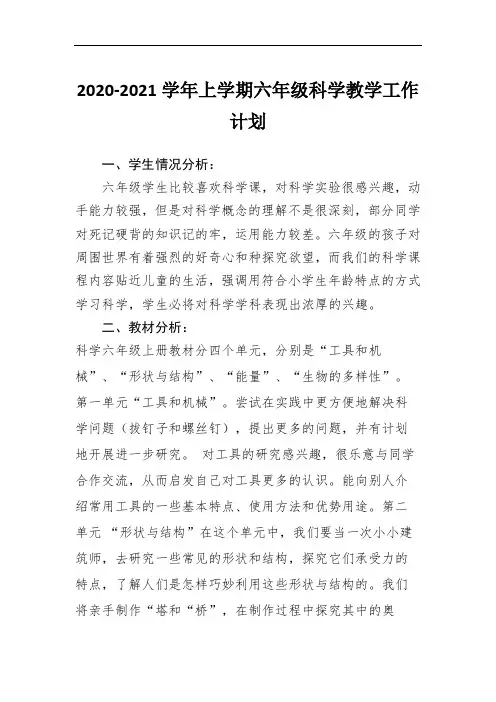 2020-2021 学年上学期六年级科学教学工作计划

一、学生情况分析：

六年级学生比较喜欢科学课，对科学实验很感兴趣，动手能力较强，但是对科学概念的理解不是很深刻，部分同学对死记硬背的知识记的牢，运用能力较差。六年级的孩子对周围世界有着强烈的好奇心和种探究欲望，而我们的科学课程内容贴近儿童的生活，强调用符合小学生年龄特点的方式学习科学，学生必将对科学学科表现出浓厚的兴趣。

二、教材分析：

科学六年级上册教材分四个单元，分别是“工具和机械”、“形状与结构”、“能量”、“生物的多样性”。第一单元“工具和机械”。尝试在实践中更方便地解决科学问题（拔钉子和螺丝钉），提出更多的问题，并有计划地开展进一步研究。 对工具的研究感兴趣，很乐意与同学合作交流，从而启发自己对工具更多的认识。能向别人介绍常用工具的一些基本特点、使用方法和优势用途。第二单元 “形状与结构”在这个单元中，我们要当一次小小建筑师，去研究一些常见的形状和结构，探究它们承受力的特点，了解人们是怎样巧妙利用这些形状与结构的。我们将亲手制作“塔和“桥”，在制作过程中探究其中的奥